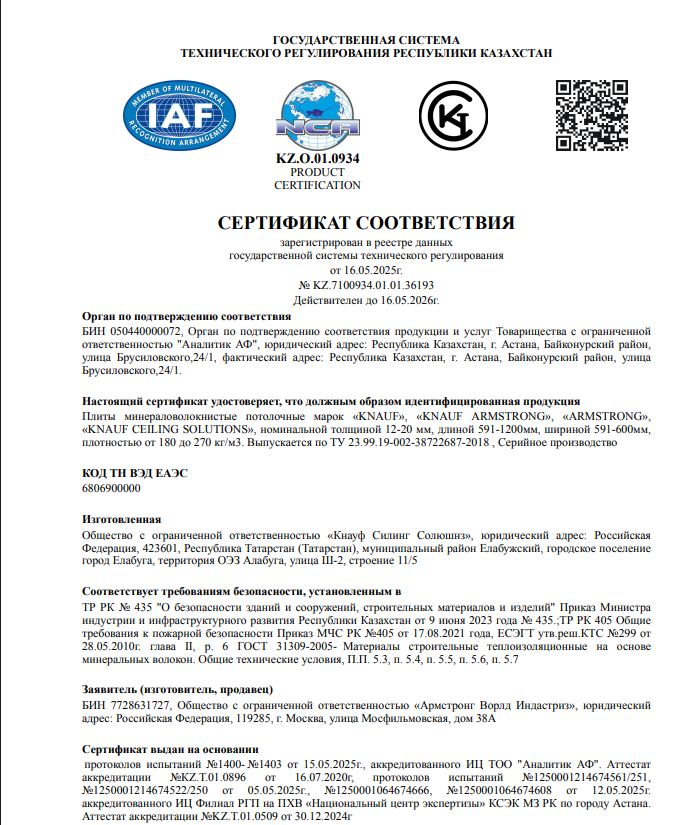 ГОСУДАРСТВЕННАЯ СИСТЕМА
ТЕХНИЧЕСКОГО РЕГУЛИРОВАНИЯ РЕСПУБЛИКИ КАЗАХСТАН

MEMBER OF MULTILATERAL RECOGNITION ARRANGEMENT IAF

NCA

KZ.O.01.0934
PRODUCT
CERTIFICATION

СЕРТИФИКАТ СООТВЕТСТВИЯ

зарегистрирован в реестре данных
государственной системы технического регулирования
от 16.05.2025г.
№ KZ.7100934.01.01.36193
Действителен до 16.05.2026г.

Орган по подтверждению соответствия
БИН 050440000072, Орган по подтверждению соответствия продукции и услуг Товарищества с ограниченной ответственностью "Аналитик АФ", юридический адрес: Республика Казахстан, г. Астана, Байконурский район, улица Брусиловского,24/1, фактический адрес: Республика Казахстан, г. Астана, Байконурский район, улица Брусиловского,24/1.

Настоящий сертификат удостоверяет, что должным образом идентифицированная продукция
Плиты минераловолокнистые потолочные марок «KNAUF», «KNAUF ARMSTRONG», «ARMSTRONG», «KNAUF CEILING SOLUTIONS», номинальной толщиной 12-20 мм, длиной 591-1200мм, шириной 591-600мм, плотностью от 180 до 270 кг/м3. Выпускается по ТУ 23.99.19-002-38722687-2018 , Серийное производство

КОД ТН ВЭД ЕАЭС
6806900000

Изготовленная
Общество с ограниченной ответственностью «Кнауф Силинг Солюшнз», юридический адрес: Российская Федерация, 423601, Республика Татарстан (Татарстан), муниципальный район Елабужский, городское поселение город Елабуга, территория ОЭЗ Алабуга, улица Ш-2, строение 11/5

Соответствует требованиям безопасности, установленным в
ТР РК № 435 "О безопасности зданий и сооружений, строительных материалов и изделий" Приказ Министра индустрии и инфраструктурного развития Республики Казахстан от 9 июня 2023 года № 435.;ТР РК 405 Общие требования к пожарной безопасности Приказ МЧС РК №405 от 17.08.2021 года, ЕСЭГТ утв.реш.КТС №299 от 28.05.2010г. глава II, р. 6 ГОСТ 31309-2005- Материалы строительные теплоизоляционные на основе минеральных волокон. Общие технические условия, П.П. 5.3, п. 5.4, п. 5.5, п. 5.6, п. 5.7

Заявитель (изготовитель, продавец)
БИН 7728631727, Общество с ограниченной ответственностью «Армстронг Ворлд Индастриз», юридический адрес: Российская Федерация, 119285, г. Москва, улица Мосфильмовская, дом 38А

Сертификат выдан на основании
протоколов испытаний №1400- №1403 от 15.05.2025г., аккредитованного ИЦ ТОО "Аналитик АФ". Аттестат аккредитации №KZ.T.01.0896 от 16.07.2020г, протоколов испытаний №1250001214674561/251, №1250001214674522/250 от 05.05.2025г., №1250001064674666, №1250001064674608 от 12.05.2025г. аккредитованного ИЦ Филиал РГП на ПХВ «Национальный центр экспертизы» КСЭК МЗ РК по городу Астана. Аттестат аккредитации №KZ.T.01.0509 от 30.12.2024г